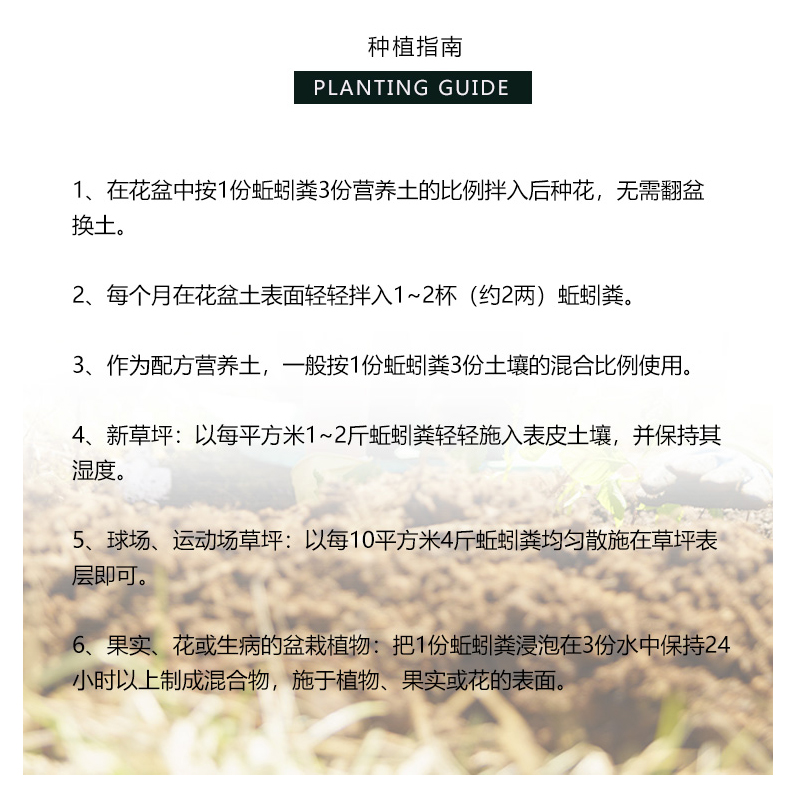 种植指南

PLANTING GUIDE

1、在花盆中按1份蚯蚓粪3份营养土的比例拌入后种花，无需翻盆换土。

2、每个月在花盆土表面轻轻拌入1~2杯（约2两）蚯蚓粪。

3、作为配方营养土，一般按1份蚯蚓粪3份土壤的混合比例使用。

4、新草坪：以每平方米1~2斤蚯蚓粪轻轻施入表皮土壤，并保持其湿度。

5、球场、运动场草坪：以每10平方米4斤蚯蚓粪均匀散施在草坪表层即可。

6、果实、花或生病的盆栽植物：把1份蚯蚓粪浸泡在3份水中保持24小时以上制成混合物，施于植物、果实或花的表面。